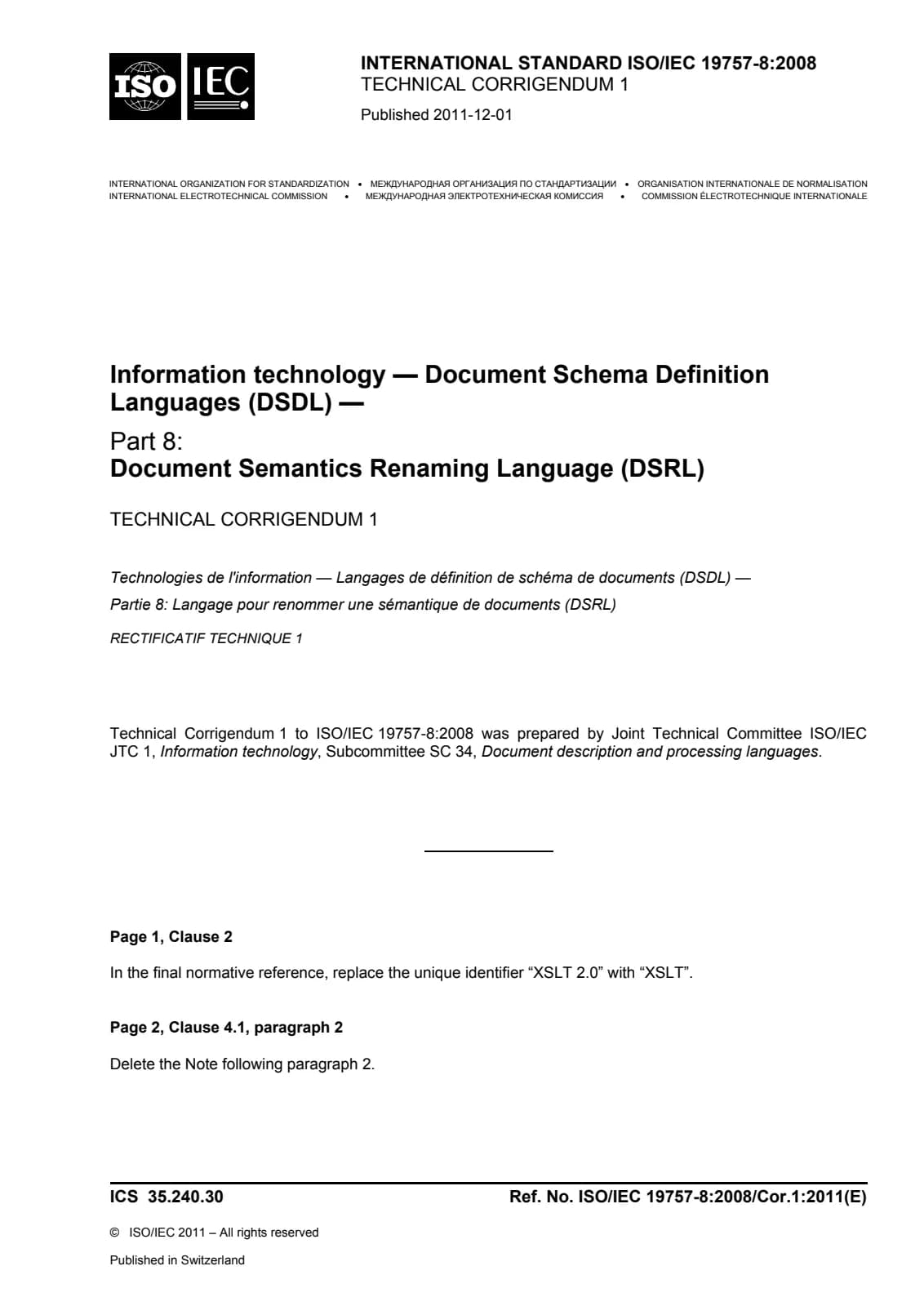 ISO IEC

INTERNATIONAL STANDARD ISO/IEC 19757-8:2008
TECHNICAL CORRIGENDUM 1

Published 2011-12-01

INTERNATIONAL ORGANIZATION FOR STANDARDIZATION • МЕЖДУНАРОДНАЯ ОРГАНИЗАЦИЯ ПО СТАНДАРТИЗАЦИИ • ORGANISATION INTERNATIONALE DE NORMALISATION
INTERNATIONAL ELECTROTECHNICAL COMMISSION • МЕЖДУНАРОДНАЯ ЭЛЕКТРОТЕХНИЧЕСКАЯ КОМИССИЯ • COMMISSION ÉLECTROTECHNIQUE INTERNATIONALE

Information technology — Document Schema Definition Languages (DSDL) —

Part 8:
Document Semantics Renaming Language (DSRL)

TECHNICAL CORRIGENDUM 1

Technologies de l'information — Langages de définition de schéma de documents (DSDL) —

Partie 8: Langage pour renommer une sémantique de documents (DSRL)

RECTIFICATIF TECHNIQUE 1

Technical Corrigendum 1 to ISO/IEC 19757-8:2008 was prepared by Joint Technical Committee ISO/IEC JTC 1, Information technology, Subcommittee SC 34, Document description and processing languages.

Page 1, Clause 2

In the final normative reference, replace the unique identifier “XSLT 2.0” with “XSLT”.

Page 2, Clause 4.1, paragraph 2

Delete the Note following paragraph 2.

ICS 35.240.30

Ref. No. ISO/IEC 19757-8:2008/Cor.1:2011(E)

© ISO/IEC 2011 – All rights reserved

Published in Switzerland